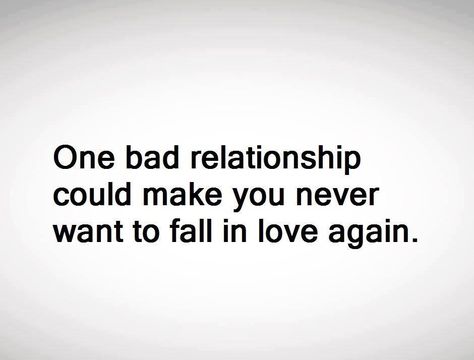 One bad relationship could make you never want to fall in love again.